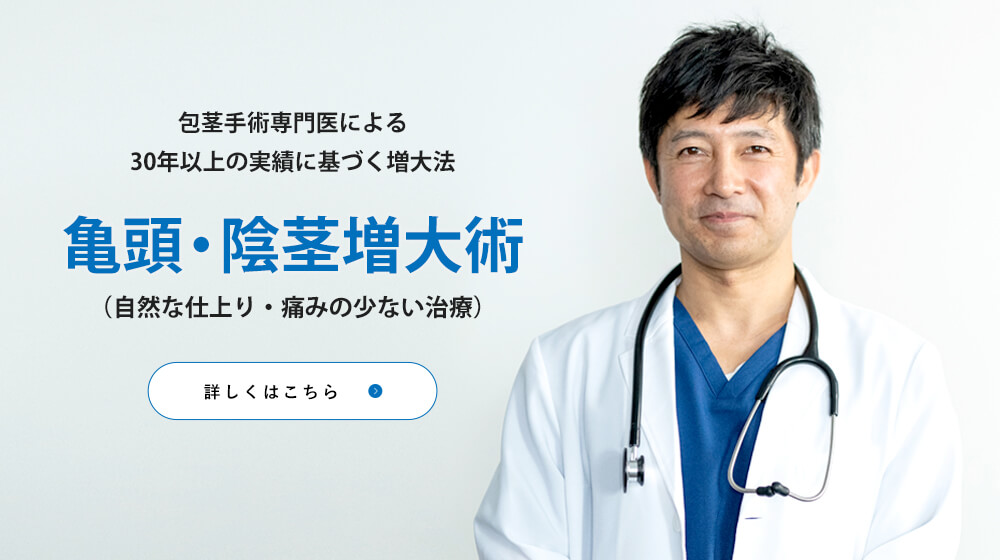 包茎手術専門医による
30年以上の実績に基づく増大法

亀頭・陰茎増大術

（自然な仕上り・痛みの少ない治療）

詳しくはこちら